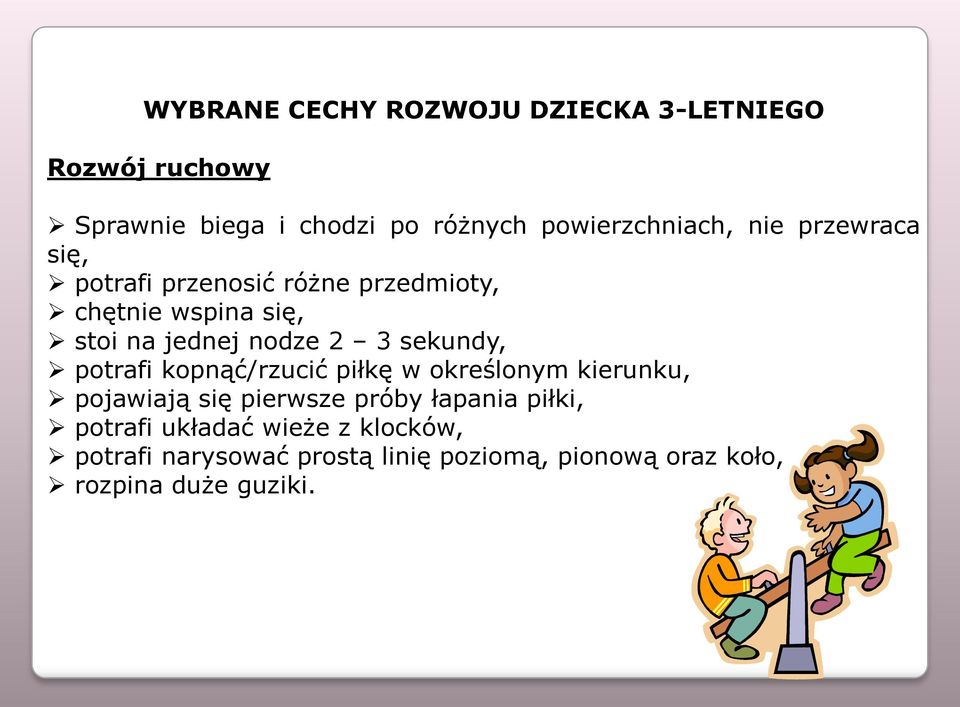 WYBRANE CECHY ROZWOJU DZIECKA 3-LETNIEGO

Rozwój ruchowy

➢ Sprawnie biega i chodzi po różnych powierzchniach, nie przewraca się,
➢ potrafi przenosić różne przedmioty,
➢ chętnie wspina się,
➢ stoi na jednej nodze 2 – 3 sekundy,
➢ potrafi kopnąć/rzucić piłkę w określonym kierunku,
➢ pojawiają się pierwsze próby łapania piłki,
➢ potrafi układać wieże z klocków,
➢ potrafi narysować prostą linię poziomą, pionową oraz koło,
➢ rozpina duże guziki.